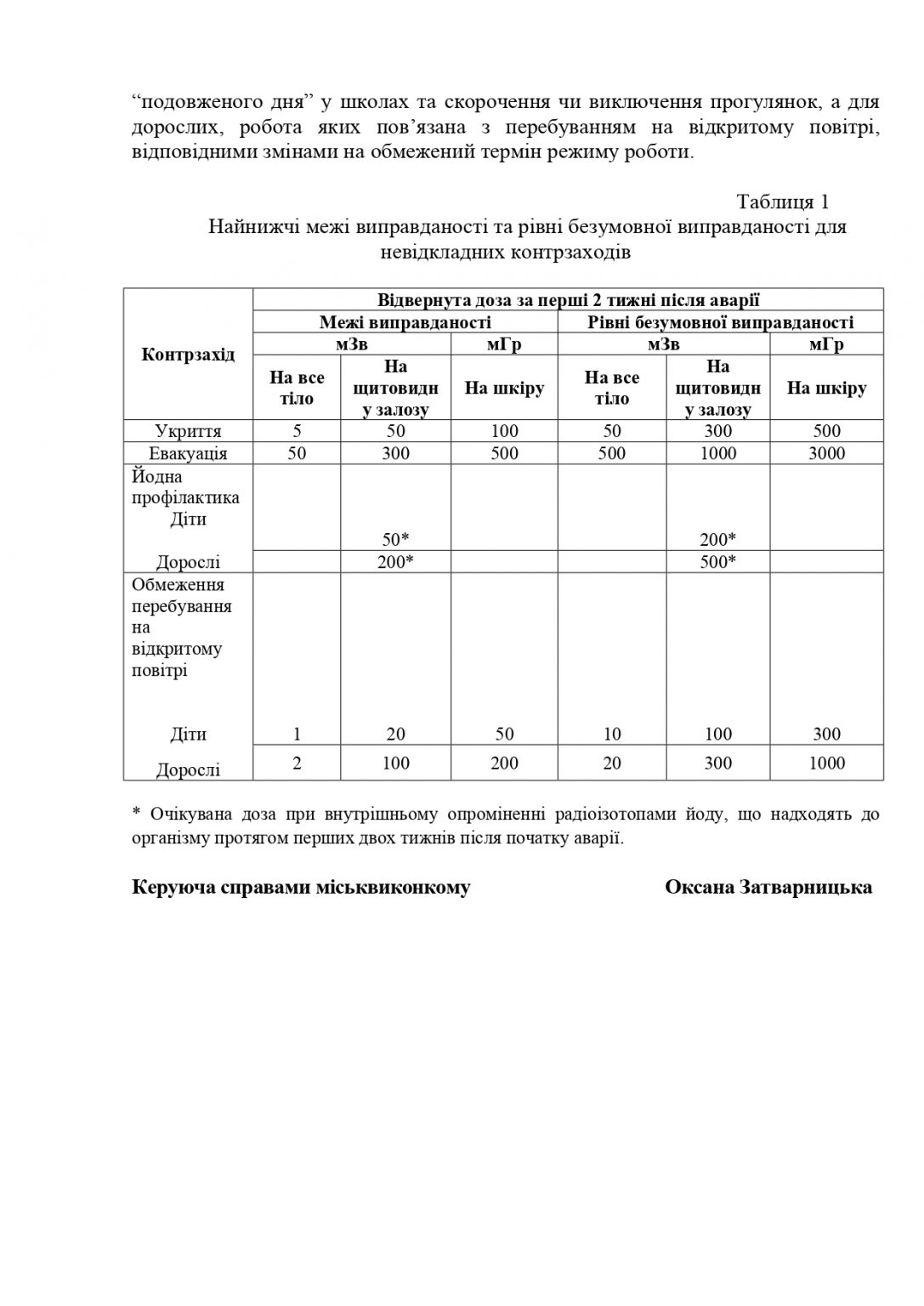 “подовженого дня” у школах та скорочення чи виключення прогулянок, а для дорослих, робота яких пов’язана з перебуванням на відкритому повітрі, відповідними змінами на обмежений термін режиму роботи.

Таблиця 1
Найнижчі межі виправданості та рівні безумовної виправданості для невідкладних контрзаходів

| Контрзахід | Відвернута доза за перші 2 тижні після аварії | | | | | |
|---|---|---|---|---|---|---|
| | Межі виправданості | | | Рівні безумовної виправданості | | |
| | мЗв | | мГр | мЗв | | мГр |
| | На все тіло | На щитовидну залозу | На шкіру | На все тіло | На щитовидну залозу | На шкіру |
| Укриття | 5 | 50 | 100 | 50 | 300 | 500 |
| Евакуація | 50 | 300 | 500 | 500 | 1000 | 3000 |
| Йодна профілактика Діти | | 50* | | | 200* | |
| Дорослі | | 200* | | | 500* | |
| Обмеження перебування на відкритому повітрі Діти | 1 | 20 | 50 | 10 | 100 | 300 |
| Дорослі | 2 | 100 | 200 | 20 | 300 | 1000 |

* Очікувана доза при внутрішньому опроміненні радіоізотопами йоду, що надходять до організму протягом перших двох тижнів після початку аварії.

Керуюча справами міськвиконкому Оксана Затварницька